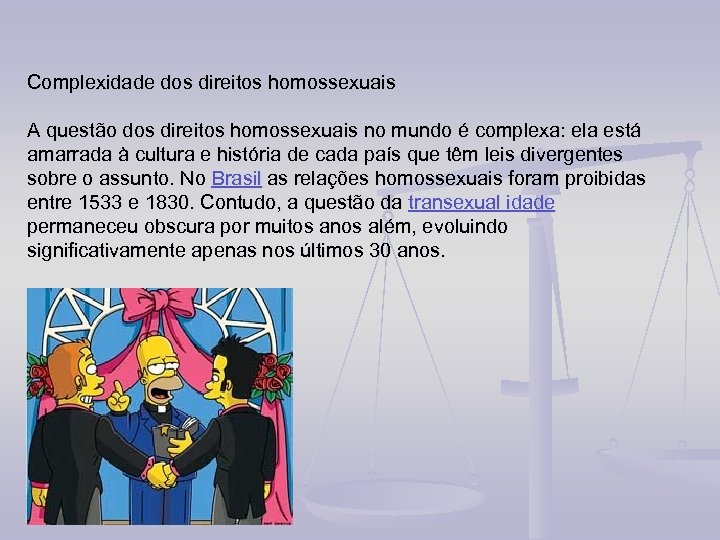 Complexidade dos direitos homossexuais

A questão dos direitos homossexuais no mundo é complexa: ela está amarrada à cultura e história de cada país que têm leis divergentes sobre o assunto. No Brasil as relações homossexuais foram proibidas entre 1533 e 1830. Contudo, a questão da transexual idade permaneceu obscura por muitos anos além, evoluindo significativamente apenas nos últimos 30 anos.